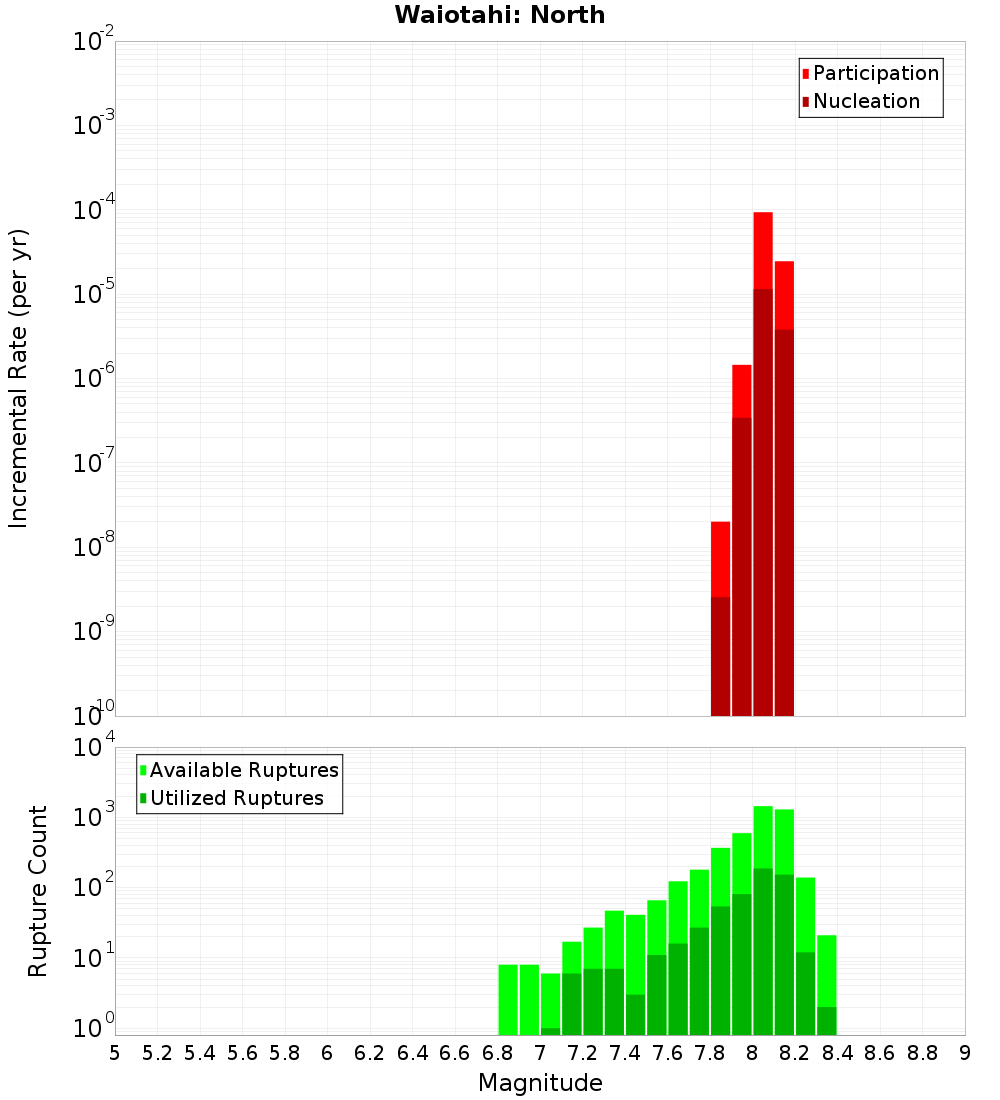 Waiotahi: North

Participation
Nucleation

Incremental Rate (per yr)

$10^{-2}$
$10^{-3}$
$10^{-4}$
$10^{-5}$
$10^{-6}$
$10^{-7}$
$10^{-8}$
$10^{-9}$
$10^{-10}$

Available Ruptures
Utilized Ruptures

Rupture Count

$10^{4}$
$10^{3}$
$10^{2}$
$10^{1}$
$10^{0}$

5 5.2 5.4 5.6 5.8 6 6.2 6.4 6.6 6.8 7 7.2 7.4 7.6 7.8 8 8.2 8.4 8.6 8.8 9

Magnitude